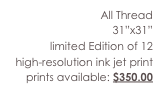 All Thread
31"x31"
limited Edition of 12
high-resolution ink jet print
prints available: $350.00